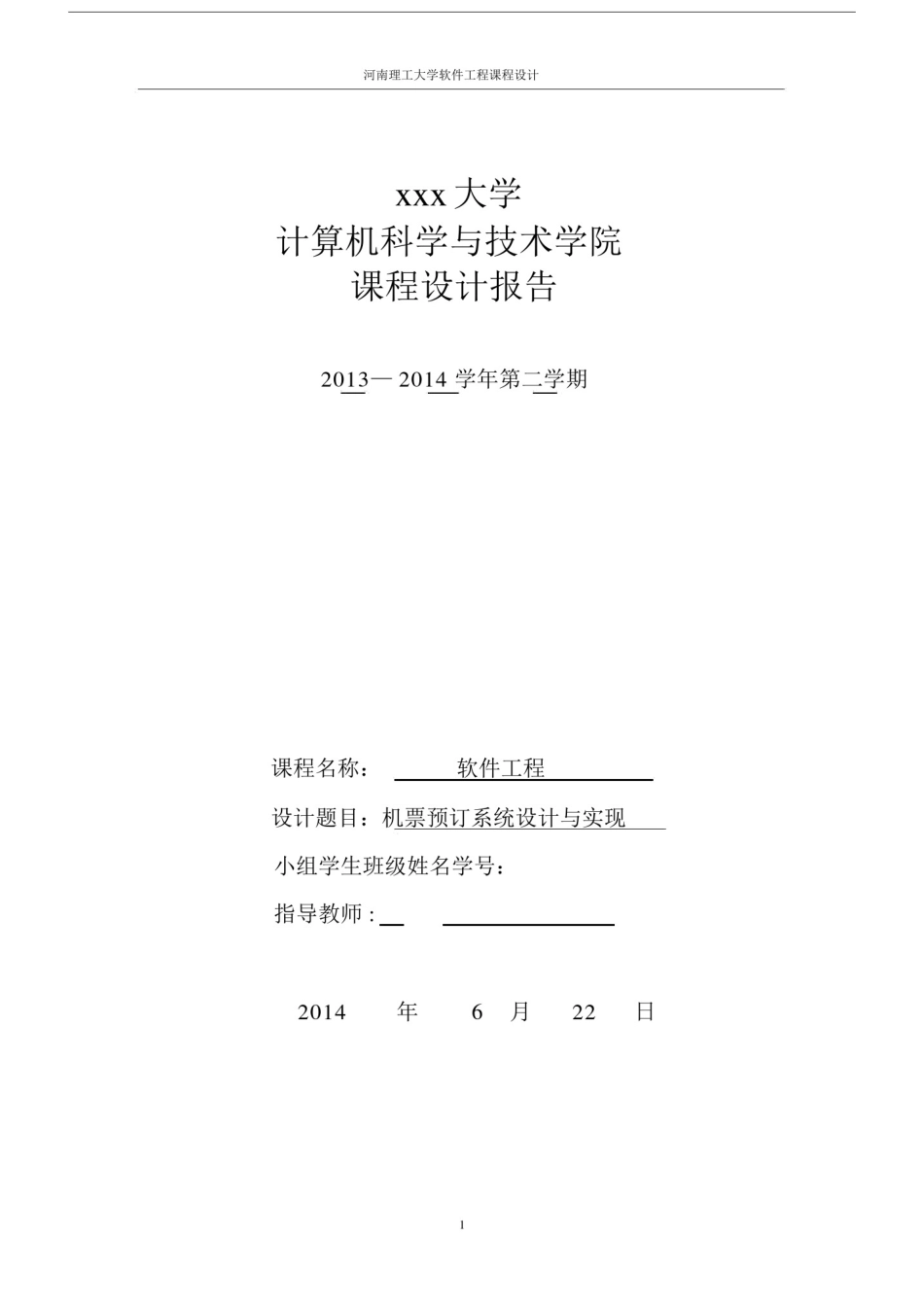 河南理工大学软件工程课程设计

xxx 大学
计算机科学与技术学院
课程设计报告

2013— 2014 学年第二学期

课程名称： 软件工程

设计题目：机票预订系统设计与实现

小组学生班级姓名学号：

指导教师 :

2014 年 6 月 22 日

1